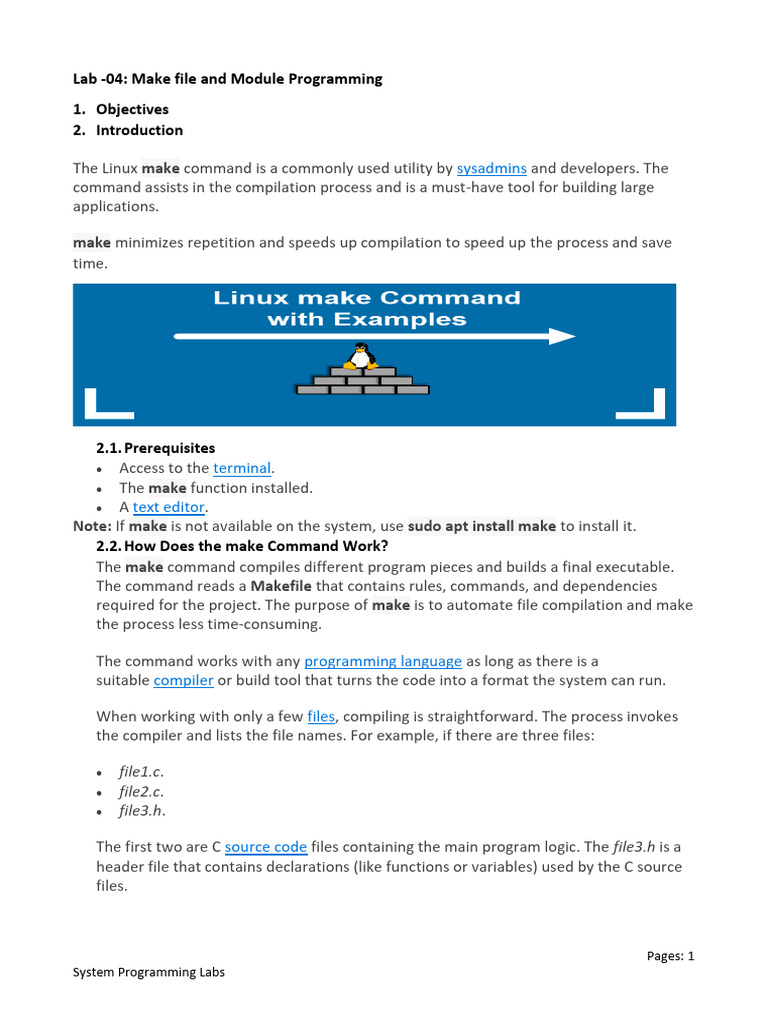 Lab -04: Make file and Module Programming

1. Objectives
2. Introduction

The Linux make command is a commonly used utility by sysadmins and developers. The command assists in the compilation process and is a must-have tool for building large applications.

make minimizes repetition and speeds up compilation to speed up the process and save time.

Linux make Command with Examples

2.1. Prerequisites
• Access to the terminal.
• The make function installed.
• A text editor.
Note: If make is not available on the system, use sudo apt install make to install it.
2.2. How Does the make Command Work?
The make command compiles different program pieces and builds a final executable. The command reads a Makefile that contains rules, commands, and dependencies required for the project. The purpose of make is to automate file compilation and make the process less time-consuming.

The command works with any programming language as long as there is a suitable compiler or build tool that turns the code into a format the system can run.

When working with only a few files, compiling is straightforward. The process invokes the compiler and lists the file names. For example, if there are three files:

• file1.c.
• file2.c.
• file3.h.

The first two are C source code files containing the main program logic. The file3.h is a header file that contains declarations (like functions or variables) used by the C source files.

Pages: 1

System Programming Labs